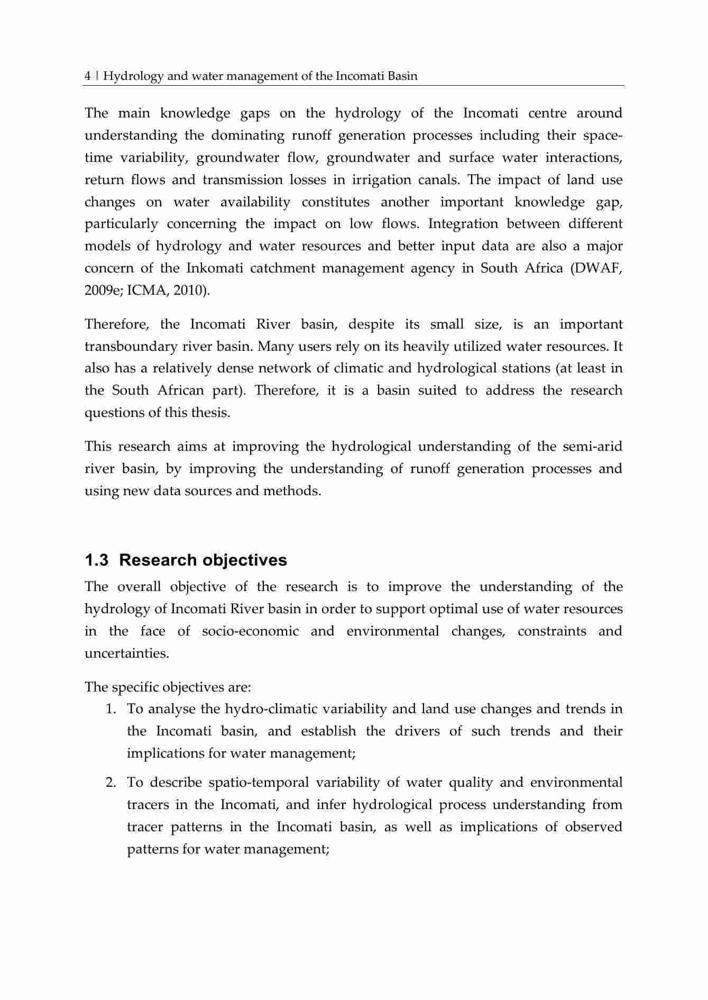 4 | Hydrology and water management of the Incomati Basin

The main knowledge gaps on the hydrology of the Incomati centre around understanding the dominating runoff generation processes including their space-time variability, groundwater flow, groundwater and surface water interactions, return flows and transmission losses in irrigation canals. The impact of land use changes on water availability constitutes another important knowledge gap, particularly concerning the impact on low flows. Integration between different models of hydrology and water resources and better input data are also a major concern of the Inkomati catchment management agency in South Africa (DWAF, 2009e; ICMA, 2010).

Therefore, the Incomati River basin, despite its small size, is an important transboundary river basin. Many users rely on its heavily utilized water resources. It also has a relatively dense network of climatic and hydrological stations (at least in the South African part). Therefore, it is a basin suited to address the research questions of this thesis.

This research aims at improving the hydrological understanding of the semi-arid river basin, by improving the understanding of runoff generation processes and using new data sources and methods.

1.3 Research objectives

The overall objective of the research is to improve the understanding of the hydrology of Incomati River basin in order to support optimal use of water resources in the face of socio-economic and environmental changes, constraints and uncertainties.

The specific objectives are:

1. To analyse the hydro-climatic variability and land use changes and trends in the Incomati basin, and establish the drivers of such trends and their implications for water management;

2. To describe spatio-temporal variability of water quality and environmental tracers in the Incomati, and infer hydrological process understanding from tracer patterns in the Incomati basin, as well as implications of observed patterns for water management;